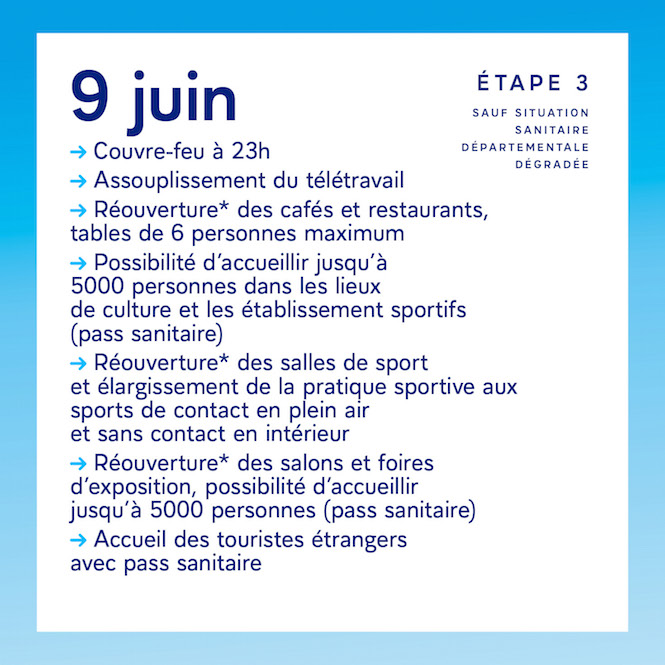 9 juin

ÉTAPE 3

SAUF SITUATION SANITAIRE DÉPARTEMENTALE DÉGRADÉE

→ Couvre-feu à 23h

→ Assouplissement du télétravail

→ Réouverture* des cafés et restaurants, tables de 6 personnes maximum

→ Possibilité d'accueillir jusqu'à 5000 personnes dans les lieux de culture et les établissement sportifs (pass sanitaire)

→ Réouverture* des salles de sport et élargissement de la pratique sportive aux sports de contact en plein air et sans contact en intérieur

→ Réouverture* des salons et foires d'exposition, possibilité d'accueillir jusqu'à 5000 personnes (pass sanitaire)

→ Accueil des touristes étrangers avec pass sanitaire